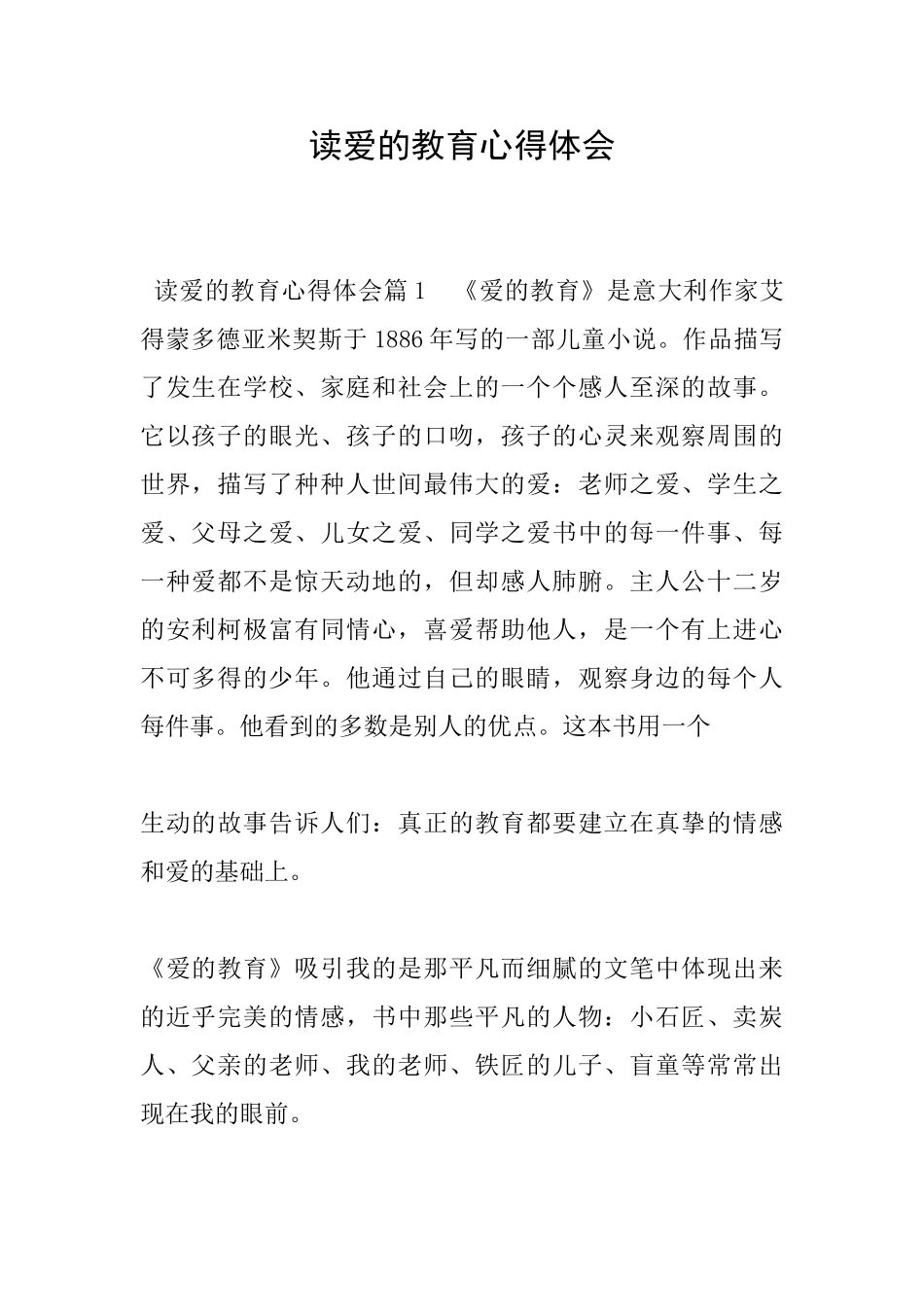 读爱的教育心得体会

读爱的教育心得体会篇1 《爱的教育》是意大利作家艾得蒙多德亚米契斯于1886年写的一部儿童小说。作品描写了发生在学校、家庭和社会上的一个个感人至深的故事。它以孩子的眼光、孩子的口吻，孩子的心灵来观察周围的世界，描写了种种人世间最伟大的爱：老师之爱、学生之爱、父母之爱、儿女之爱、同学之爱书中的每一件事、每一种爱都不是惊天动地的，但却感人肺腑。主人公十二岁的安利柯极富有同情心，喜爱帮助他人，是一个有上进心不可多得的少年。他通过自己的眼睛，观察身边的每个人每件事。他看到的多数是别人的优点。这本书用一个

生动的故事告诉人们：真正的教育都要建立在真挚的情感和爱的基础上。

《爱的教育》吸引我的是那平凡而细腻的文笔中体现出来的近乎完美的情感，书中那些平凡的人物：小石匠、卖炭人、父亲的老师、我的老师、铁匠的儿子、盲童等常常出现在我的眼前。